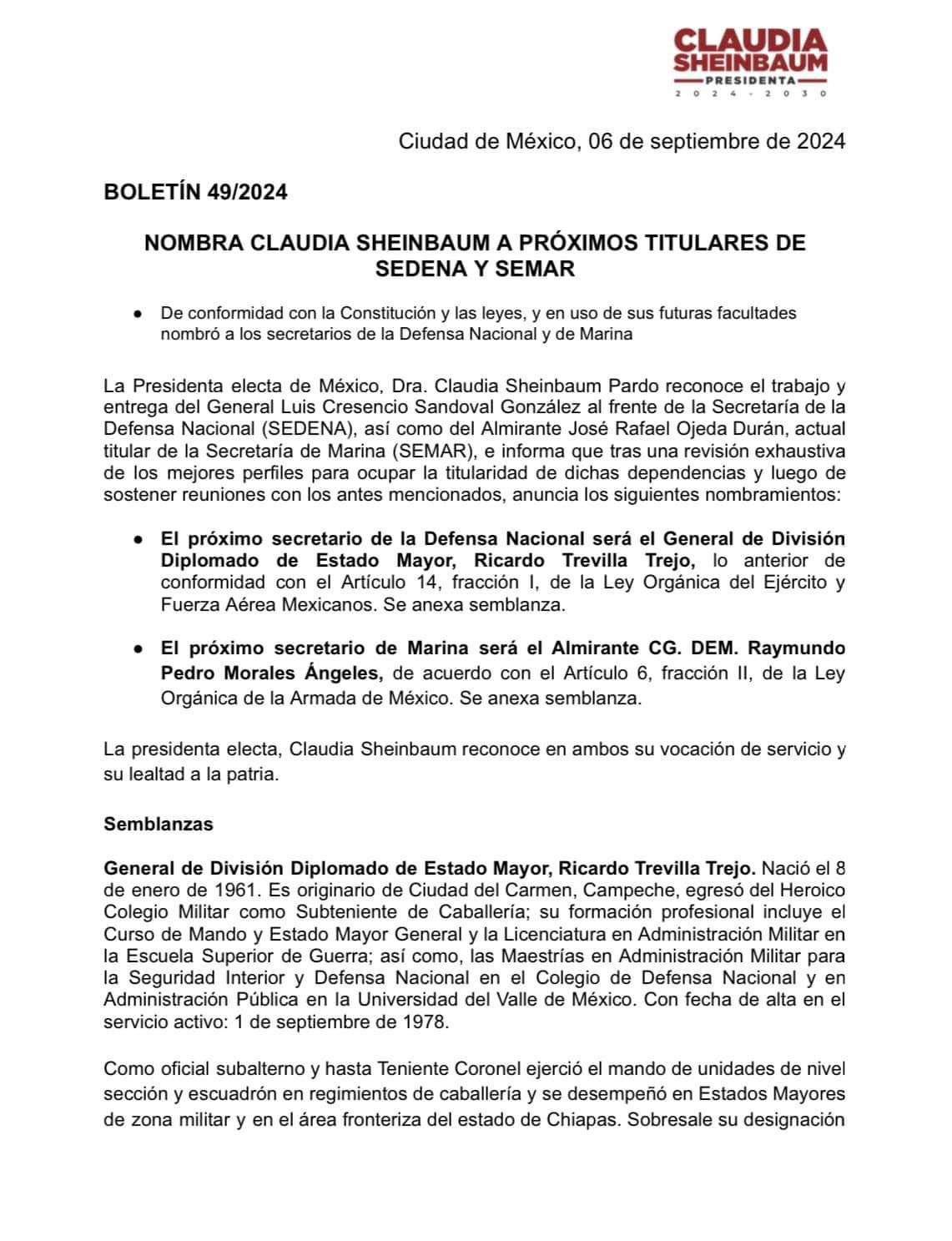 CLAUDIA SHEINBAUM
PRESIDENTA
2024 - 2030

Ciudad de México, 06 de septiembre de 2024

BOLETÍN 49/2024

NOMBRA CLAUDIA SHEINBAUM A PRÓXIMOS TITULARES DE SEDENA Y SEMAR

● De conformidad con la Constitución y las leyes, y en uso de sus futuras facultades nombró a los secretarios de la Defensa Nacional y de Marina

La Presidenta electa de México, Dra. Claudia Sheinbaum Pardo reconoce el trabajo y entrega del General Luis Cresencio Sandoval González al frente de la Secretaría de la Defensa Nacional (SEDENA), así como del Almirante José Rafael Ojeda Durán, actual titular de la Secretaría de Marina (SEMAR), e informa que tras una revisión exhaustiva de los mejores perfiles para ocupar la titularidad de dichas dependencias y luego de sostener reuniones con los antes mencionados, anuncia los siguientes nombramientos:

● El próximo secretario de la Defensa Nacional será el General de División Diplomado de Estado Mayor, Ricardo Trevilla Trejo, lo anterior de conformidad con el Artículo 14, fracción I, de la Ley Orgánica del Ejército y Fuerza Aérea Mexicanos. Se anexa semblanza.

● El próximo secretario de Marina será el Almirante CG. DEM. Raymundo Pedro Morales Ángeles, de acuerdo con el Artículo 6, fracción II, de la Ley Orgánica de la Armada de México. Se anexa semblanza.

La presidenta electa, Claudia Sheinbaum reconoce en ambos su vocación de servicio y su lealtad a la patria.

Semblanzas

General de División Diplomado de Estado Mayor, Ricardo Trevilla Trejo. Nació el 8 de enero de 1961. Es originario de Ciudad del Carmen, Campeche, egresó del Heroico Colegio Militar como Subteniente de Caballería; su formación profesional incluye el Curso de Mando y Estado Mayor General y la Licenciatura en Administración Militar en la Escuela Superior de Guerra; así como, las Maestrías en Administración Militar para la Seguridad Interior y Defensa Nacional en el Colegio de Defensa Nacional y en Administración Pública en la Universidad del Valle de México. Con fecha de alta en el servicio activo: 1 de septiembre de 1978.

Como oficial subalterno y hasta Teniente Coronel ejerció el mando de unidades de nivel sección y escuadrón en regimientos de caballería y se desempeñó en Estados Mayores de zona militar y en el área fronteriza del estado de Chiapas. Sobresale su designación